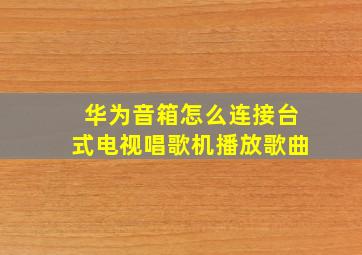 华为音箱怎么连接台式电视唱歌机播放歌曲